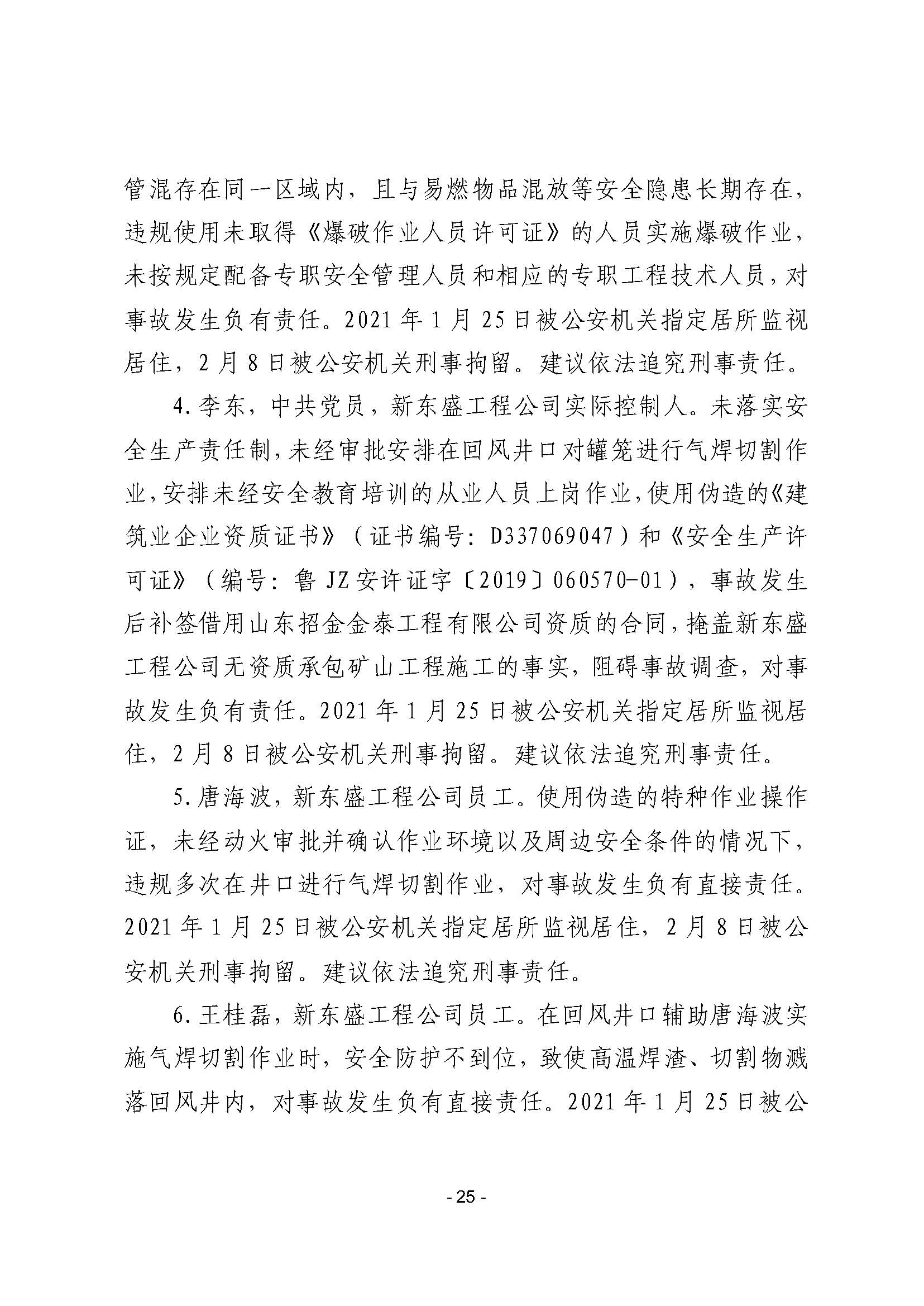 管混存在同一区域内，且与易燃物品混放等安全隐患长期存在，违规使用未取得《爆破作业人员许可证》的人员实施爆破作业，未按规定配备专职安全管理人员和相应的专职工程技术人员，对事故发生负有责任。2021年1月25日被公安机关指定居所监视居住，2月8日被公安机关刑事拘留。建议依法追究刑事责任。

4.李东，中共党员，新东盛工程公司实际控制人。未落实安全生产责任制，未经审批安排在回风井口对罐笼进行气焊切割作业，安排未经安全教育培训的从业人员上岗作业，使用伪造的《建筑业企业资质证书》（证书编号：D337069047）和《安全生产许可证》（编号：鲁JZ安许证字〔2019〕060570-01），事故发生后补签借用山东招金金泰工程有限公司资质的合同，掩盖新东盛工程公司无资质承包矿山工程施工的事实，阻碍事故调查，对事故发生负有责任。2021年1月25日被公安机关指定居所监视居住，2月8日被公安机关刑事拘留。建议依法追究刑事责任。

5.唐海波，新东盛工程公司员工。使用伪造的特种作业操作证，未经动火审批并确认作业环境以及周边安全条件的情况下，违规多次在井口进行气焊切割作业，对事故发生负有直接责任。2021年1月25日被公安机关指定居所监视居住，2月8日被公安机关刑事拘留。建议依法追究刑事责任。

6.王桂磊，新东盛工程公司员工。在回风井口辅助唐海波实施气焊切割作业时，安全防护不到位，致使高温焊渣、切割物溅落回风井内，对事故发生负有直接责任。2021年1月25日被公

- 25 -